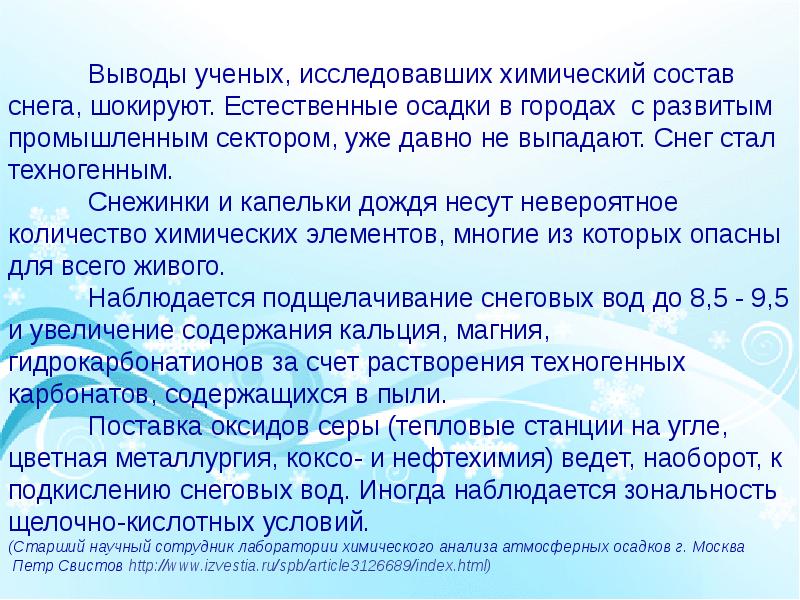 Выводы ученых, исследовавших химический состав снега, шокируют. Естественные осадки в городах с развитым промышленным сектором, уже давно не выпадают. Снег стал техногенным.

Снежинки и капельки дождя несут невероятное количество химических элементов, многие из которых опасны для всего живого.

Наблюдается подщелачивание снеговых вод до 8,5 - 9,5 и увеличение содержания кальция, магния, гидрокарбонатионов за счет растворения техногенных карбонатов, содержащихся в пыли.

Поставка оксидов серы (тепловые станции на угле, цветная металлургия, коксо- и нефтехимия) ведет, наоборот, к подкислению снеговых вод. Иногда наблюдается зональность щелочно-кислотных условий.

(Старший научный сотрудник лаборатории химического анализа атмосферных осадков г. Москва Петр Свистов http://www.izvestia.ru/spb/article3126689/index.html)